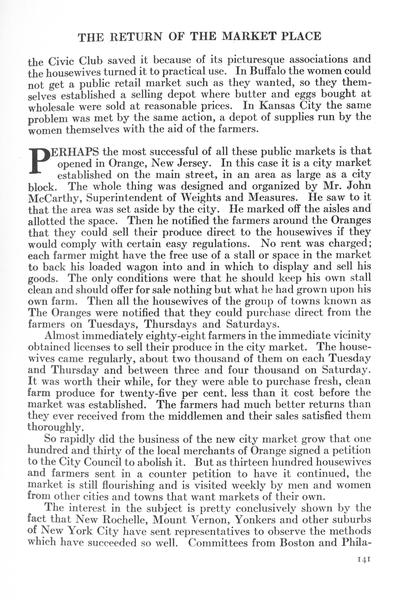 THE RETURN OF THE MARKET PLACE

the Civic Club saved it because of its picturesque associations and the housewives turned it to practical use. In Buffalo the women could not get a public retail market such as they wanted, so they themselves established a selling depot where butter and eggs bought at wholesale were sold at reasonable prices. In Kansas City the same problem was met by the same action, a depot of supplies run by the women themselves with the aid of the farmers.

PERHAPS the most successful of all these public markets is that opened in Orange, New Jersey. In this case it is a city market established on the main street, in an area as large as a city block. The whole thing was designed and organized by Mr. John McCarthy, Superintendent of Weights and Measures. He saw to it that the area was set aside by the city. He marked off the aisles and allotted the space. Then he notified the farmers around the Oranges that they could sell their produce direct to the housewives if they would comply with certain easy regulations. No rent was charged; each farmer might have the free use of a stall or space in the market to back his loaded wagon into and in which to display and sell his goods. The only conditions were that he should keep his own stall clean and should offer for sale nothing but what he had grown upon his own farm. Then all the housewives of the group of towns known as The Oranges were notified that they could purchase direct from the farmers on Tuesdays, Thursdays and Saturdays.

Almost immediately eighty-eight farmers in the immediate vicinity obtained licenses to sell their produce in the city market. The housewives came regularly, about two thousand of them on each Tuesday and Thursday and between three and four thousand on Saturday. It was worth their while, for they were able to purchase fresh, clean farm produce for twenty-five per cent. less than it cost before the market was established. The farmers had much better returns than they ever received from the middlemen and their sales satisfied them thoroughly.

So rapidly did the business of the new city market grow that one hundred and thirty of the local merchants of Orange signed a petition to the City Council to abolish it. But as thirteen hundred housewives and farmers sent in a counter petition to have it continued, the market is still flourishing and is visited weekly by men and women from other cities and towns that want markets of their own.

The interest in the subject is pretty conclusively shown by the fact that New Rochelle, Mount Vernon, Yonkers and other suburbs of New York City have sent representatives to observe the methods which have succeeded so well. Committees from Boston and Phila-

141